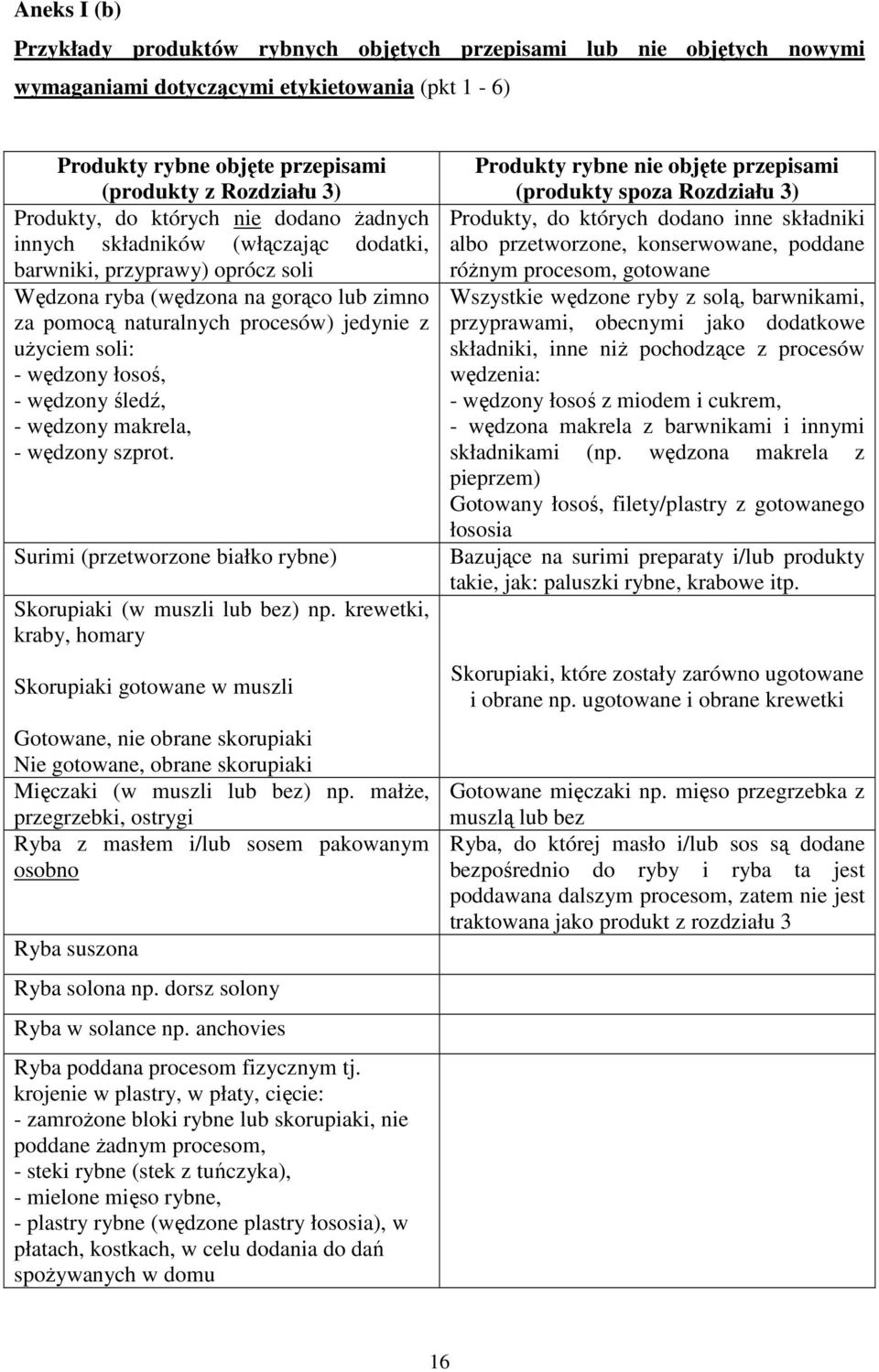 Aneks I (b)

Przykłady produktów rybnych objętych przepisami lub nie objętych nowymi wymaganiami dotyczącymi etykietowania (pkt 1 - 6)

| Produkty rybne objęte przepisami (produkty z Rozdziału 3) | Produkty rybne nie objęte przepisami (produkty spoza Rozdziału 3) |
|---|---|
| Produkty, do których nie dodano żadnych innych składników (włączając dodatki, barwniki, przyprawy) oprócz soli | Produkty, do których dodano inne składniki albo przetworzone, konserwowane, poddane różnym procesom, gotowane |
| Wędzona ryba (wędzona na gorąco lub zimno za pomocą naturalnych procesów) jedynie z użyciem soli: - wędzony łosoś, - wędzony śledź, - wędzony makrela, - wędzony szprot. | Wszystkie wędzone ryby z solą, barwnikami, przyprawami, obecnymi jako dodatkowe składniki, inne niż pochodzące z procesów wędzenia: - wędzony łosoś z miodem i cukrem, - wędzona makrela z barwnikami i innymi składnikami (np. wędzona makrela z pieprzem) Gotowany łosoś, filety/plastry z gotowanego łososia |
| Surimi (przetworzone białko rybne) | Bazujące na surimi preparaty i/lub produkty takie, jak: paluszki rybne, krabowe itp. |
| Skorupiaki (w muszli lub bez) np. krewetki, kraby, homary Skorupiaki gotowane w muszli Gotowane, nie obrane skorupiaki Nie gotowane, obrane skorupiaki | Skorupiaki, które zostały zarówno ugotowane i obrane np. ugotowane i obrane krewetki |
| Mięczaki (w muszli lub bez) np. małże, przegrzebki, ostrygi | Gotowane mięczaki np. mięso przegrzebka z muszlą lub bez |
| Ryba z masłem i/lub sosem pakowanym osobno | Ryba, do której masło i/lub sos są dodane bezpośrednio do ryby i ryba ta jest poddawana dalszym procesom, zatem nie jest traktowana jako produkt z rozdziału 3 |
| Ryba suszona | |
| Ryba solona np. dorsz solony | |
| Ryba w solance np. anchovies | |
| Ryba poddana procesom fizycznym tj. krojenie w plastry, w płaty, cięcie: - zamrożone bloki rybne lub skorupiaki, nie poddane żadnym procesom, - steki rybne (stek z tuńczyka), - mielone mięso rybne, - plastry rybne (wędzone plastry łososia), w płatach, kostkach, w celu dodania do dań spożywanych w domu | |

16